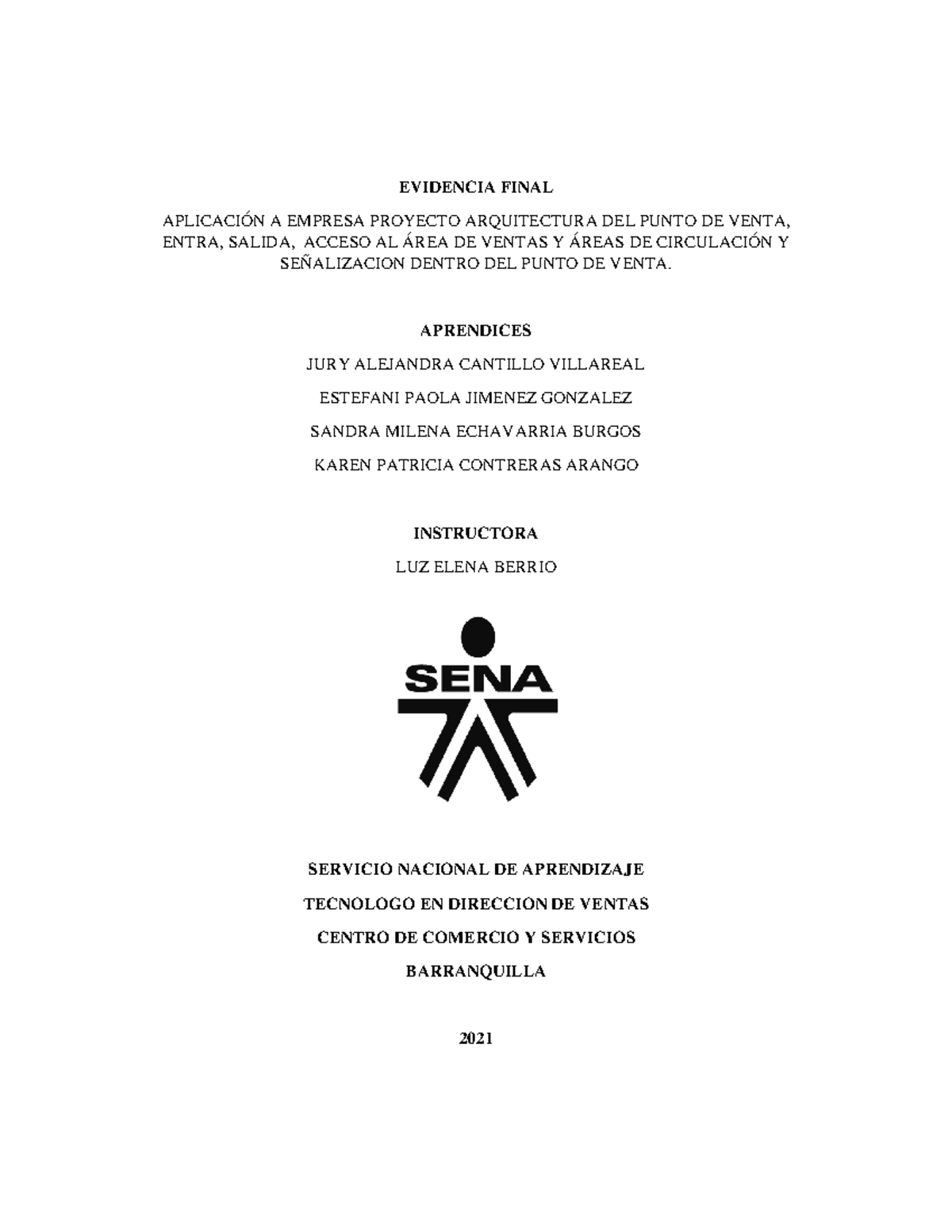 EVIDENCIA FINAL

APLICACIÓN A EMPRESA PROYECTO ARQUITECTURA DEL PUNTO DE VENTA, ENTRA, SALIDA, ACCESO AL ÁREA DE VENTAS Y ÁREAS DE CIRCULACIÓN Y SEÑALIZACION DENTRO DEL PUNTO DE VENTA.

APRENDICES

JURY ALEJANDRA CANTILLO VILLAREAL

ESTEFANI PAOLA JIMENEZ GONZALEZ

SANDRA MILENA ECHAVARRIA BURGOS

KAREN PATRICIA CONTRERAS ARANGO

INSTRUCTORA

LUZ ELENA BERRIO

SENA

SERVICIO NACIONAL DE APRENDIZAJE

TECNOLOGO EN DIRECCION DE VENTAS

CENTRO DE COMERCIO Y SERVICIOS

BARRANQUILLA

2021